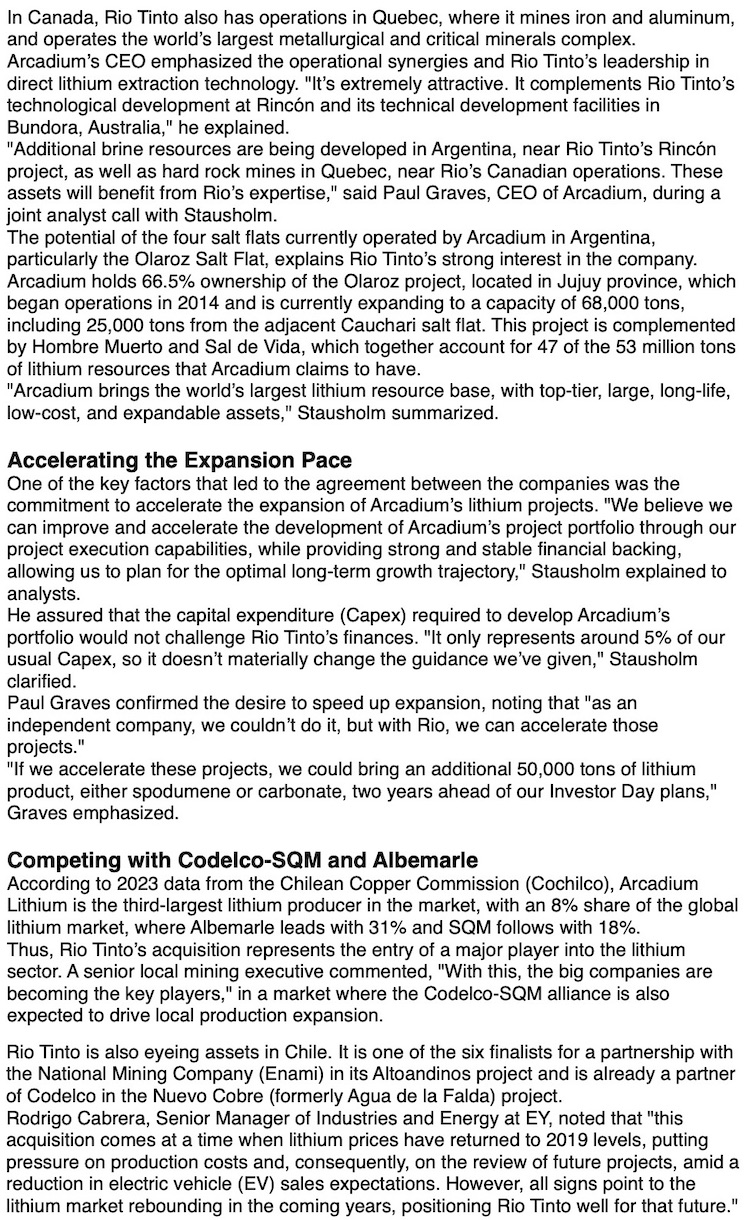 In Canada, Rio Tinto also has operations in Quebec, where it mines iron and aluminum, and operates the world's largest metallurgical and critical minerals complex.
Arcadium's CEO emphasized the operational synergies and Rio Tinto's leadership in direct lithium extraction technology. "It's extremely attractive. It complements Rio Tinto's technological development at Rincón and its technical development facilities in Bundora, Australia," he explained.
"Additional brine resources are being developed in Argentina, near Rio Tinto's Rincón project, as well as hard rock mines in Quebec, near Rio's Canadian operations. These assets will benefit from Rio's expertise," said Paul Graves, CEO of Arcadium, during a joint analyst call with Stausholm.
The potential of the four salt flats currently operated by Arcadium in Argentina, particularly the Olaroz Salt Flat, explains Rio Tinto's strong interest in the company.
Arcadium holds 66.5% ownership of the Olaroz project, located in Jujuy province, which began operations in 2014 and is currently expanding to a capacity of 68,000 tons, including 25,000 tons from the adjacent Cauchari salt flat. This project is complemented by Hombre Muerto and Sal de Vida, which together account for 47 of the 53 million tons of lithium resources that Arcadium claims to have.
"Arcadium brings the world's largest lithium resource base, with top-tier, large, long-life, low-cost, and expandable assets," Stausholm summarized.

Accelerating the Expansion Pace
One of the key factors that led to the agreement between the companies was the commitment to accelerate the expansion of Arcadium's lithium projects. "We believe we can improve and accelerate the development of Arcadium's project portfolio through our project execution capabilities, while providing strong and stable financial backing, allowing us to plan for the optimal long-term growth trajectory," Stausholm explained to analysts.
He assured that the capital expenditure (Capex) required to develop Arcadium's portfolio would not challenge Rio Tinto's finances. "It only represents around 5% of our usual Capex, so it doesn't materially change the guidance we've given," Stausholm clarified.
Paul Graves confirmed the desire to speed up expansion, noting that "as an independent company, we couldn't do it, but with Rio, we can accelerate those projects."
"If we accelerate these projects, we could bring an additional 50,000 tons of lithium product, either spodumene or carbonate, two years ahead of our Investor Day plans," Graves emphasized.

Competing with Codelco-SQM and Albemarle
According to 2023 data from the Chilean Copper Commission (Cochilco), Arcadium Lithium is the third-largest lithium producer in the market, with an 8% share of the global lithium market, where Albemarle leads with 31% and SQM follows with 18%.
Thus, Rio Tinto's acquisition represents the entry of a major player into the lithium sector. A senior local mining executive commented, "With this, the big companies are becoming the key players," in a market where the Codelco-SQM alliance is also expected to drive local production expansion.

Rio Tinto is also eyeing assets in Chile. It is one of the six finalists for a partnership with the National Mining Company (Enami) in its Altoandinos project and is already a partner of Codelco in the Nuevo Cobre (formerly Agua de la Falda) project.
Rodrigo Cabrera, Senior Manager of Industries and Energy at EY, noted that "this acquisition comes at a time when lithium prices have returned to 2019 levels, putting pressure on production costs and, consequently, on the review of future projects, amid a reduction in electric vehicle (EV) sales expectations. However, all signs point to the lithium market rebounding in the coming years, positioning Rio Tinto well for that future."